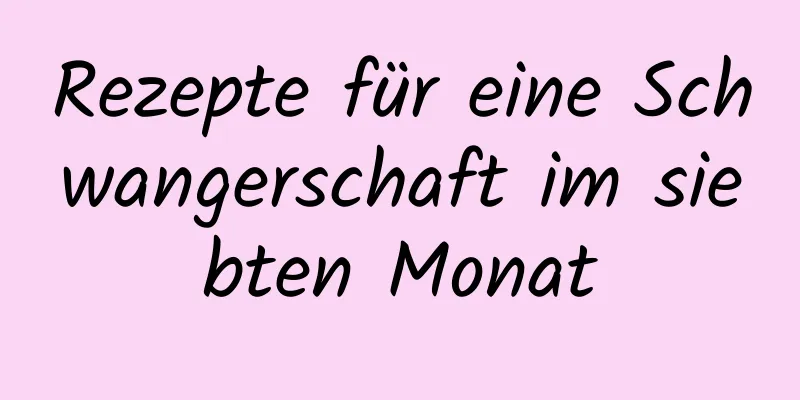 Rezepte für eine Schwangerschaft im siebten Monat